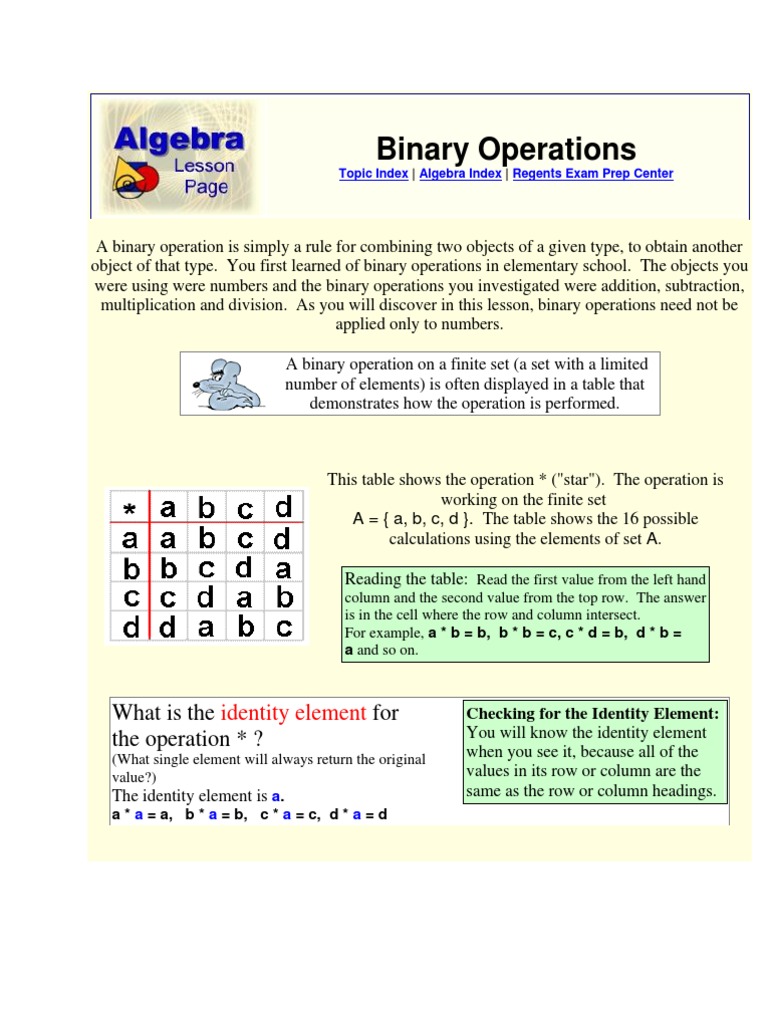 Algebra Lesson Page

Binary Operations

Topic Index | Algebra Index | Regents Exam Prep Center

A binary operation is simply a rule for combining two objects of a given type, to obtain another object of that type. You first learned of binary operations in elementary school. The objects you were using were numbers and the binary operations you investigated were addition, subtraction, multiplication and division. As you will discover in this lesson, binary operations need not be applied only to numbers.

A binary operation on a finite set (a set with a limited number of elements) is often displayed in a table that demonstrates how the operation is performed.

| * | a | b | c | d |
|---|---|---|---|---|
| a | a | b | c | d |
| b | b | c | d | a |
| c | c | d | a | b |
| d | d | a | b | c |

This table shows the operation * ("star"). The operation is working on the finite set A = { a, b, c, d }. The table shows the 16 possible calculations using the elements of set A.

Reading the table: Read the first value from the left hand column and the second value from the top row. The answer is in the cell where the row and column intersect.
For example, a * b = b, b * b = c, c * d = b, d * b = a and so on.

What is the identity element for the operation * ?
(What single element will always return the original value?)
The identity element is a.
a * a = a, b * a = b, c * a = c, d * a = d

Checking for the Identity Element: You will know the identity element when you see it, because all of the values in its row or column are the same as the row or column headings.